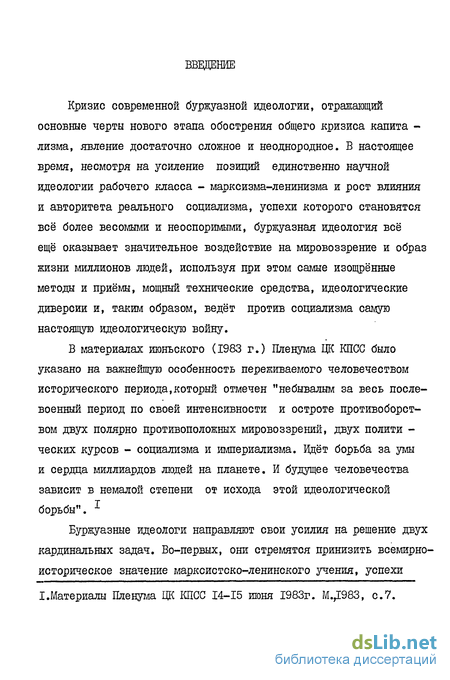 ВВЕДЕНИЕ

Кризис современной буржуазной идеологии, отражающий основные черты нового этапа обострения общего кризиса капитализма, явление достаточно сложное и неоднородное. В настоящее время, несмотря на усиление позиций единственно научной идеологии рабочего класса - марксизма-ленинизма и рост влияния и авторитета реального социализма, успехи которого становятся всё более весомыми и неоспоримыми, буржуазная идеология всё ещё оказывает значительное воздействие на мировоззрение и образ жизни миллионов людей, используя при этом самые изощрённые методы и приёмы, мощный технические средства, идеологические диверсии и, таким образом, ведёт против социализма самую настоящую идеологическую войну.

В материалах июньского (1983 г.) Пленума ЦК КПСС было указано на важнейшую особенность переживаемого человечеством исторического периода,который отмечен "небывалым за весь послевоенный период по своей интенсивности и остроте противоборством двух полярно противоположных мировоззрений, двух политических курсов - социализма и империализма. Идёт борьба за умы и сердца миллиардов людей на планете. И будущее человечества зависит в немалой степени от исхода этой идеологической борьбы". I

Буржуазные идеологи направляют свои усилия на решение двух кардинальных задач. Во-первых, они стремятся принизить всемирно-историческое значение марксистско-ленинского учения, успехи

I.Материалы Пленума ЦК КПСС I4-I5 июня I983г. М.,I983, с.7.

dsLib.net
библиотека диссертаций